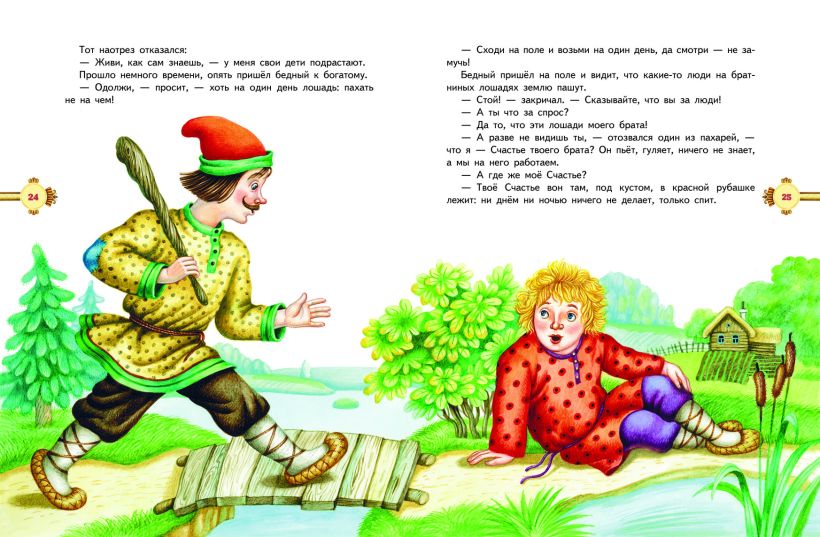 Тот наотрез отказался:

— Живи, как сам знаешь, — у меня свои дети подрастают.

Прошло немного времени, опять пришёл бедный к богатому.

— Одолжи, — просит, — хоть на один день лошадь: пахать не на чем!

24

— Сходи на поле и возьми на один день, да смотри — не замучь!

Бедный пришёл на поле и видит, что какие-то люди на братниных лошадях землю пашут.

— Стой! — закричал. — Сказывайте, что вы за люди!

— А ты что за спрос?

— Да то, что эти лошади моего брата!

— А разве не видишь ты, — отозвался один из пахарей, — что я — Счастье твоего брата? Он пьёт, гуляет, ничего не знает, а мы на него работаем.

— А где же моё Счастье?

— Твоё Счастье вон там, под кустом, в красной рубашке лежит: ни днём ни ночью ничего не делает, только спит.

25